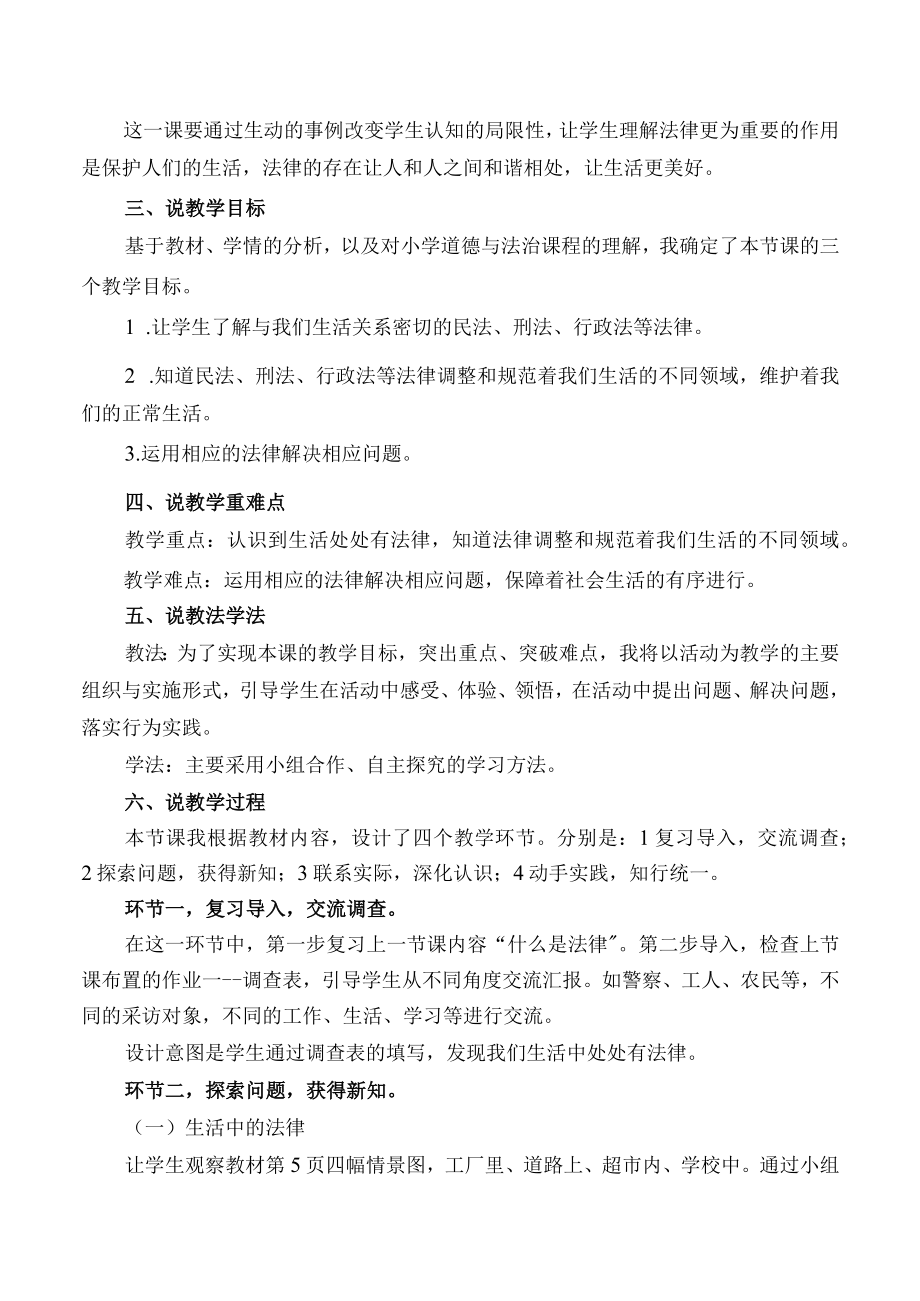 这一课要通过生动的事例改变学生认知的局限性，让学生理解法律更为重要的作用是保护人们的生活，法律的存在让人和人之间和谐相处，让生活更美好。

三、说教学目标

基于教材、学情的分析，以及对小学道德与法治课程的理解，我确定了本节课的三个教学目标。

1 .让学生了解与我们生活关系密切的民法、刑法、行政法等法律。

2 .知道民法、刑法、行政法等法律调整和规范着我们生活的不同领域，维护着我们的正常生活。

3.运用相应的法律解决相应问题。

四、说教学重难点

教学重点：认识到生活处处有法律，知道法律调整和规范着我们生活的不同领域。

教学难点：运用相应的法律解决相应问题，保障着社会生活的有序进行。

五、说教法学法

教法:为了实现本课的教学目标，突出重点、突破难点，我将以活动为教学的主要组织与实施形式，引导学生在活动中感受、体验、领悟，在活动中提出问题、解决问题，落实行为实践。

学法：主要采用小组合作、自主探究的学习方法。

六、说教学过程

本节课我根据教材内容，设计了四个教学环节。分别是：1复习导入，交流调查；2探索问题，获得新知；3联系实际，深化认识；4动手实践，知行统一。

环节一，复习导入，交流调查。

在这一环节中，第一步复习上一节课内容“什么是法律”。第二步导入，检查上节课布置的作业一--调查表，引导学生从不同角度交流汇报。如警察、工人、农民等，不同的采访对象，不同的工作、生活、学习等进行交流。

设计意图是学生通过调查表的填写，发现我们生活中处处有法律。

环节二，探索问题，获得新知。

（一）生活中的法律

让学生观察教材第5页四幅情景图，工厂里、道路上、超市内、学校中。通过小组